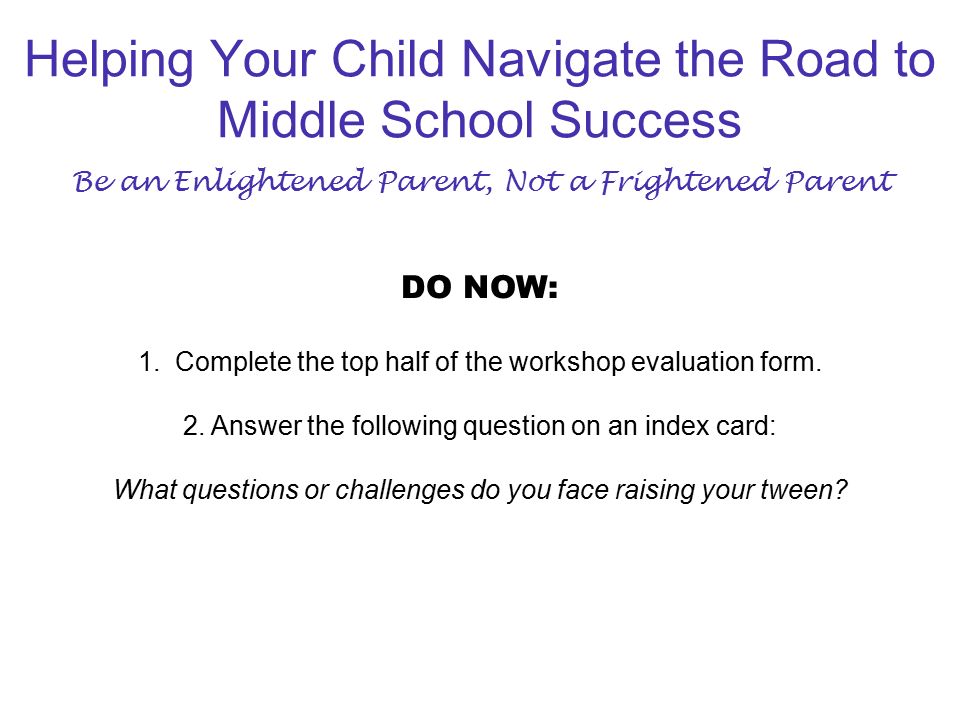 Helping Your Child Navigate the Road to Middle School Success

Be an Enlightened Parent, Not a Frightened Parent

DO NOW:

1. Complete the top half of the workshop evaluation form.

2. Answer the following question on an index card:

What questions or challenges do you face raising your tween?